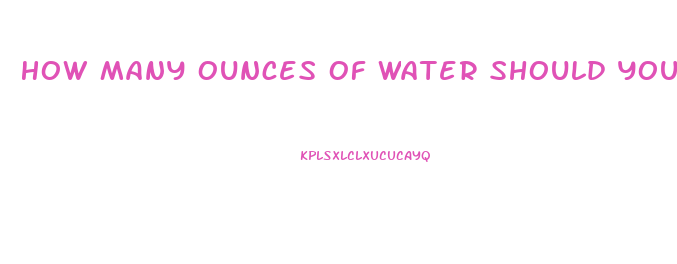 HOW MANY OUNCES OF WATER SHOULD YOU

KPLSXLCLXUCUCAYQ